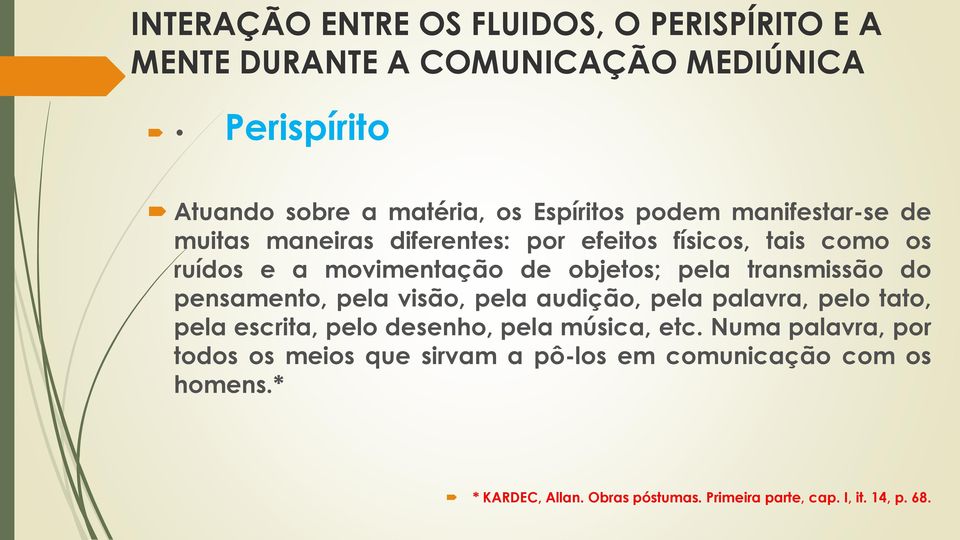 INTERAÇÃO ENTRE OS FLUIDOS, O PERISPÍRITO E A MENTE DURANTE A COMUNICAÇÃO MEDIÚNICA

• Perispírito

Atuando sobre a matéria, os Espíritos podem manifestar-se de muitas maneiras diferentes: por efeitos físicos, tais como os ruídos e a movimentação de objetos; pela transmissão do pensamento, pela visão, pela audição, pela palavra, pelo tato, pela escrita, pelo desenho, pela música, etc. Numa palavra, por todos os meios que sirvam a pô-los em comunicação com os homens.*

* KARDEC, Allan. Obras póstumas. Primeira parte, cap. I, it. 14, p. 68.